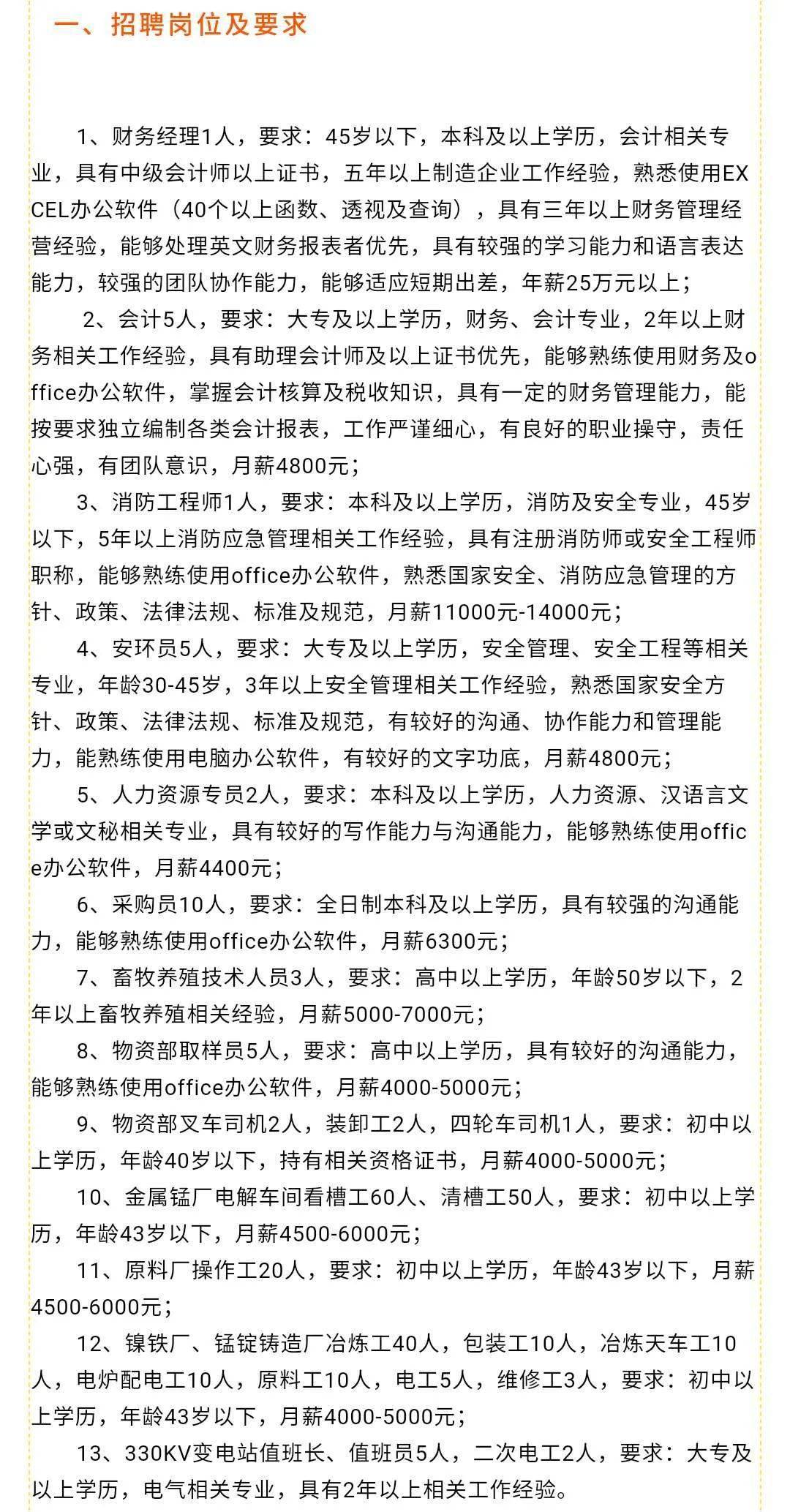 一、招聘岗位及要求

1、财务经理1人，要求：45岁以下，本科及以上学历，会计相关专业，具有中级会计师以上证书，五年以上制造企业工作经验，熟悉使用EXCEL办公软件（40个以上函数、透视及查询），具有三年以上财务管理经营经验，能够处理英文财务报表者优先，具有较强的学习能力和语言表达能力，较强的团队协作能力，能够适应短期出差，年薪25万元以上；

2、会计5人，要求：大专及以上学历，财务、会计专业，2年以上财务相关工作经验，具有助理会计师及以上证书优先，能够熟练使用财务及office办公软件，掌握会计核算及税收知识，具有一定的财务管理能力，能按要求独立编制各类会计报表，工作严谨细心，有良好的职业操守，责任心强，有团队意识，月薪4800元；

3、消防工程师1人，要求：本科及以上学历，消防及安全专业，45岁以下，5年以上消防应急管理相关工作经验，具有注册消防师或安全工程师职称，能够熟练使用office办公软件，熟悉国家安全、消防应急管理的方针、政策、法律法规、标准及规范，月薪11000元-14000元；

4、安环员5人，要求：大专及以上学历，安全管理、安全工程等相关专业，年龄30-45岁，3年以上安全管理相关工作经验，熟悉国家安全方针、政策、法律法规、标准及规范，有较好的沟通、协作能力和管理能力，能熟练使用电脑办公软件，有较好的文字功底，月薪4800元；

5、人力资源专员2人，要求：本科及以上学历，人力资源、汉语言文学或文秘相关专业，具有较好的写作能力与沟通能力，能够熟练使用office办公软件，月薪4400元；

6、采购员10人，要求：全日制本科及以上学历，具有较强的沟通能力，能够熟练使用office办公软件，月薪6300元；

7、畜牧养殖技术人员3人，要求：高中以上学历，年龄50岁以下，2年以上畜牧养殖相关经验，月薪5000-7000元；

8、物资部取样员5人，要求：高中以上学历，具有较好的沟通能力，能够熟练使用office办公软件，月薪4000-5000元；

9、物资部叉车司机2人，装卸工2人，四轮车司机1人，要求：初中以上学历，年龄40岁以下，持有相关资格证书，月薪4000-5000元；

10、金属锰厂电解车间看槽工60人、清槽工50人，要求：初中以上学历，年龄43岁以下，月薪4500-6000元；

11、原料厂操作工20人，要求：初中以上学历，年龄43岁以下，月薪4500-6000元；

12、镍铁厂、锰锭铸造厂冶炼工40人，包装工10人，冶炼天车工10人，电炉配电工10人，原料工10人，电工5人，维修工3人，要求：初中以上学历，年龄43岁以下，月薪4000-5000元；

13、330KV变电站值班长、值班员5人，二次电工2人，要求：大专及以上学历，电气相关专业，具有2年以上相关工作经验。